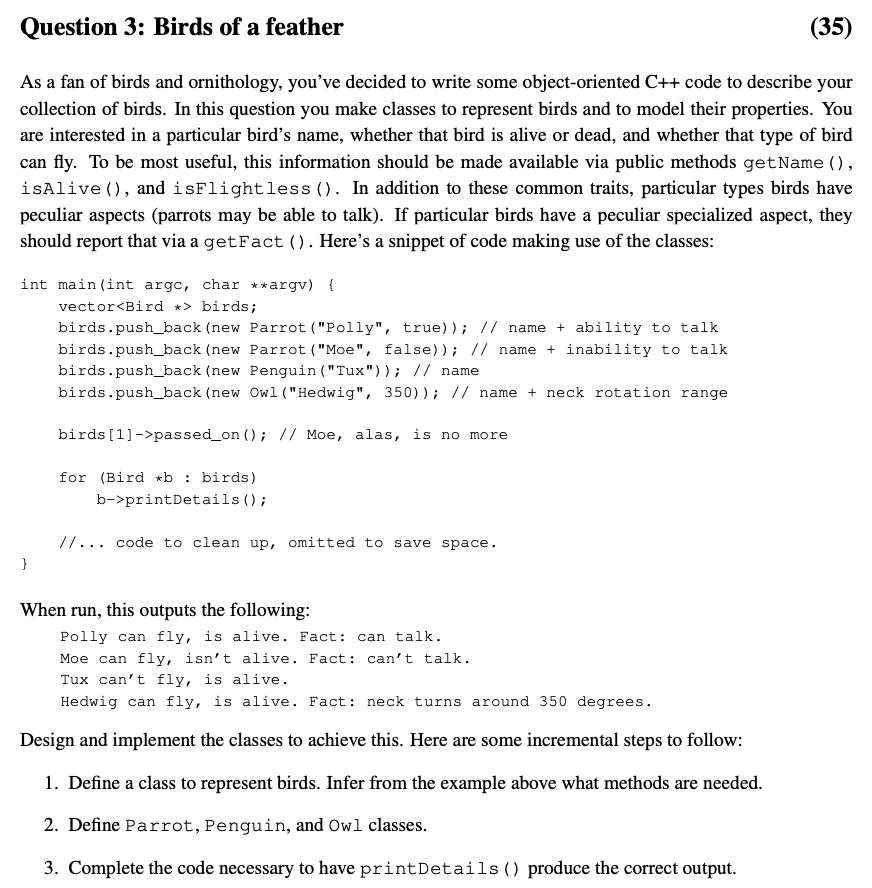 Question 3: Birds of a feather (35)

As a fan of birds and ornithology, you've decided to write some object-oriented C++ code to describe your collection of birds. In this question you make classes to represent birds and to model their properties. You are interested in a particular bird's name, whether that bird is alive or dead, and whether that type of bird can fly. To be most useful, this information should be made available via public methods getName(), isAlive(), and isFlightless(). In addition to these common traits, particular types birds have peculiar aspects (parrots may be able to talk). If particular birds have a peculiar specialized aspect, they should report that via a getFact(). Here's a snippet of code making use of the classes:

int main(int argc, char **argv) {
vector<Bird *> birds;
birds.push_back(new Parrot("Polly", true)); // name + ability to talk
birds.push_back(new Parrot("Moe", false)); // name + inability to talk
birds.push_back(new Penguin("Tux")); // name
birds.push_back(new Owl("Hedwig", 350)); // name + neck rotation range

birds[1]->passed_on(); // Moe, alas, is no more

for (Bird *b : birds)
b->printDetails();

//... code to clean up, omitted to save space.
}

When run, this outputs the following:
Polly can fly, is alive. Fact: can talk.
Moe can fly, isn't alive. Fact: can't talk.
Tux can't fly, is alive.
Hedwig can fly, is alive. Fact: neck turns around 350 degrees.

Design and implement the classes to achieve this. Here are some incremental steps to follow:

1. Define a class to represent birds. Infer from the example above what methods are needed.

2. Define Parrot, Penguin, and Owl classes.

3. Complete the code necessary to have printDetails() produce the correct output.